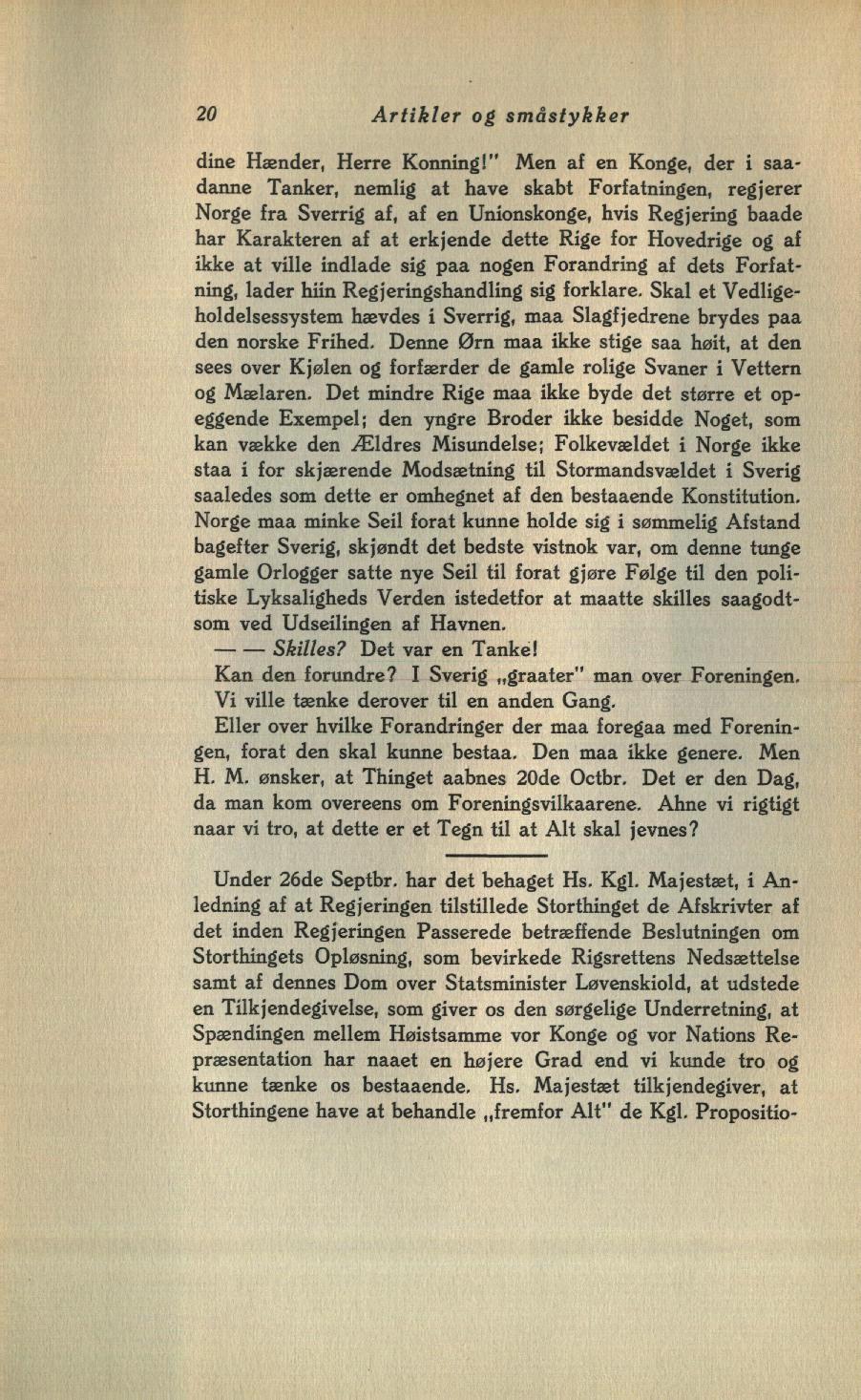 20 Artikler og småstykker

dine Hænder, Herre Konning!" Men af en Konge, der i saadanne Tanker, nemlig at have skabt Forfatningen, regjerer Norge fra Sverrig af, af en Unionskonge, hvis Regjering baade har Karakteren af at erkjende dette Rige for Hovedrige og af ikke at ville indlade sig paa nogen Forandring af dets Forfatning, lader hiin Regjeringshandling sig forklare. Skal et Vedligeholdelsessystem hævdes i Sverrig, maa Slagfjedrene brydes paa den norske Frihed. Denne Ørn maa ikke stige saa høit, at den sees over Kjølen og forfærder de gamle rolige Svaner i Vettern og Mælaren. Det mindre Rige maa ikke byde det større et opeggende Exempel; den yngre Broder ikke besidde Noget, som kan vække den Ældres Misundelse; Folkevældet i Norge ikke staa i for skjærende Modsætning til Stormandsvældet i Sverig saaledes som dette er omhegnet af den bestaaende Konstitution. Norge maa minke Seil forat kunne holde sig i sømmelig Afstand bagefter Sverig, skjøndt det bedste vistnok var, om denne tunge gamle Orlogger satte nye Seil til forat gjøre Følge til den politiske Lyksaligheds Verden istedetfor at maatte skilles saagodtsom ved Udseilingen af Havnen.

— — Skilles? Det var en Tanke!

Kan den forundre? I Sverig „graater" man over Foreningen. Vi ville tænke derover til en anden Gang.

Eller over hvilke Forandringer der maa foregaa med Foreningen, forat den skal kunne bestaa. Den maa ikke genere. Men H. M. ønsker, at Thinget aabnes 20de Octbr. Det er den Dag, da man kom overeens om Foreningsvilkaarene. Ahne vi rigtigt naar vi tro, at dette er et Tegn til at Alt skal jevnes?

Under 26de Septbr. har det behaget Hs. Kgl. Majestæt, i Anledning af at Regjeringen tilstillede Storthinget de Afskrivter af det inden Regjeringen Passerede betræffende Beslutningen om Storthingets Opløsning, som bevirkede Rigsrettens Nedsættelse samt af dennes Dom over Statsminister Løvenskiold, at udstede en Tilkjendegivelse, som giver os den sørgelige Underretning, at Spændingen mellem Høistsamme vor Konge og vor Nations Repræsentation har naaet en højere Grad end vi kunde tro og kunne tænke os bestaaende. Hs. Majestæt tilkjendegiver, at Storthingene have at behandle „fremfor Alt" de Kgl. Propositio-